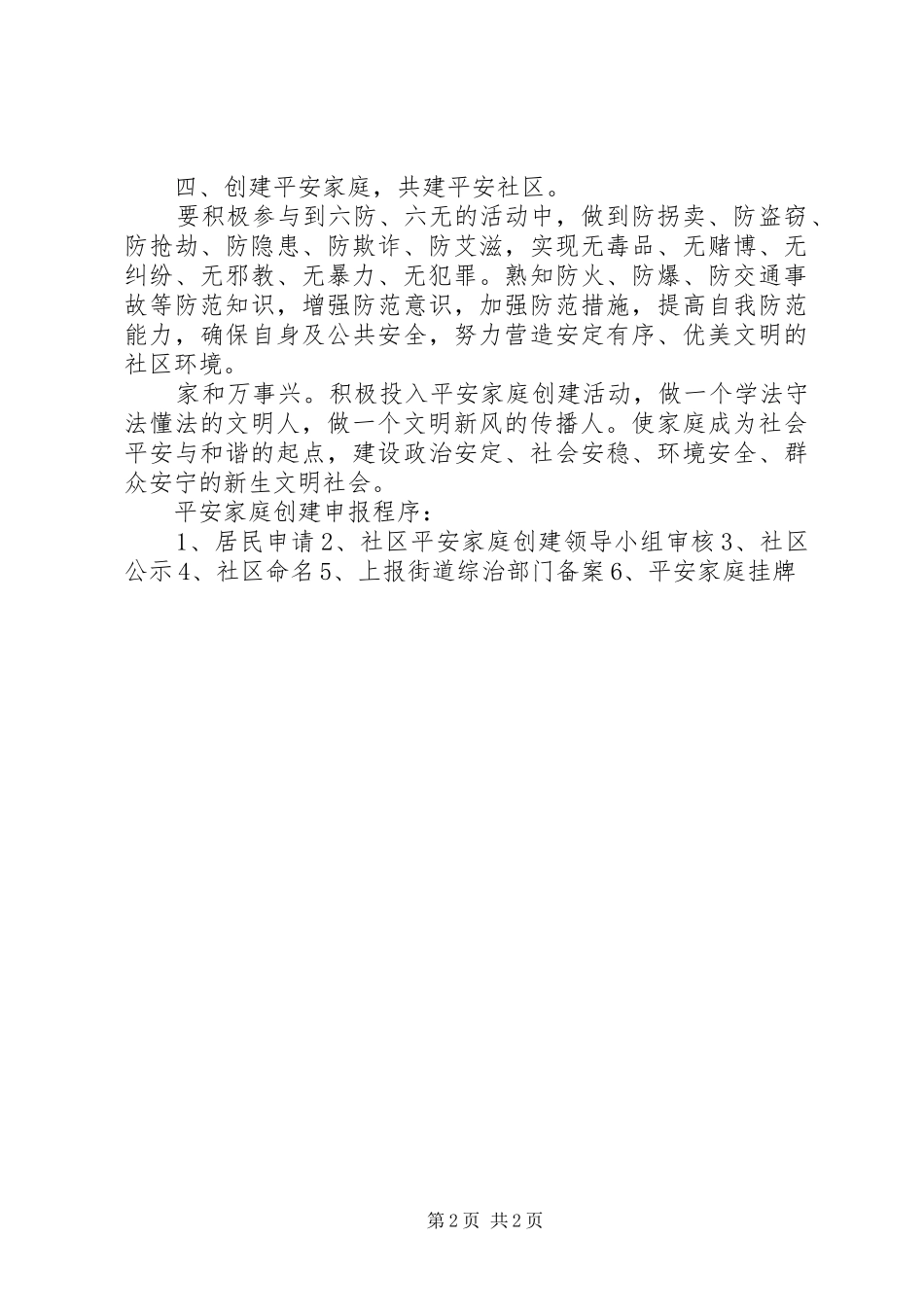 四、创建平安家庭，共建平安社区。

要积极参与到六防、六无的活动中，做到防拐卖、防盗窃、防抢劫、防隐患、防欺诈、防艾滋，实现无毒品、无赌博、无纠纷、无邪教、无暴力、无犯罪。熟知防火、防爆、防交通事故等防范知识，增强防范意识，加强防范措施，提高自我防范能力，确保自身及公共安全，努力营造安定有序、优美文明的社区环境。

家和万事兴。积极投入平安家庭创建活动，做一个学法守法懂法的文明人，做一个文明新风的传播人。使家庭成为社会平安与和谐的起点，建设政治安定、社会安稳、环境安全、群众安宁的新生文明社会。

平安家庭创建申报程序：

1、居民申请 2、社区平安家庭创建领导小组审核 3、社区公示 4、社区命名 5、上报街道综治部门备案 6、平安家庭挂牌

第 2 页 共 2 页